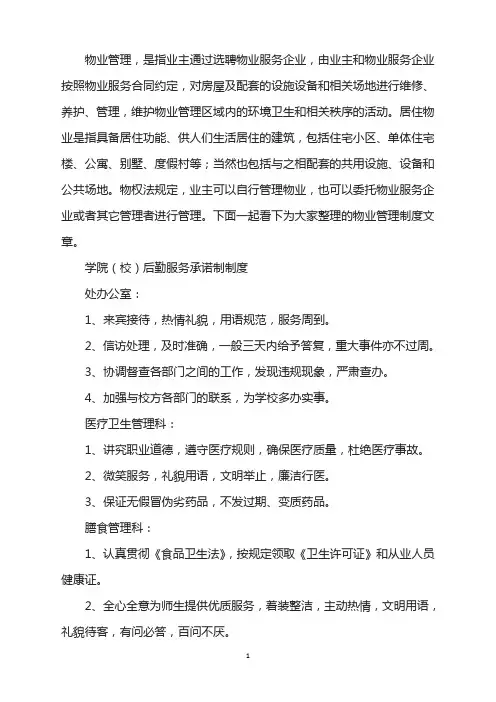 物业管理，是指业主通过选聘物业服务企业，由业主和物业服务企业按照物业服务合同约定，对房屋及配套的设施设备和相关场地进行维修、养护、管理，维护物业管理区域内的环境卫生和相关秩序的活动。居住物业是指具备居住功能、供人们生活居住的建筑，包括住宅小区、单体住宅楼、公寓、别墅、度假村等；当然也包括与之相配套的共用设施、设备和公共场地。物权法规定，业主可以自行管理物业，也可以委托物业服务企业或者其它管理者进行管理。下面一起看下为大家整理的物业管理制度文章。

学院（校）后勤服务承诺制制度

处办公室：

1、来宾接待，热情礼貌，用语规范，服务周到。

2、信访处理，及时准确，一般三天内给予答复，重大事件亦不过周。

3、协调督查各部门之间的工作，发现违规现象，严肃查办。

4、加强与校方各部门的联系，为学校多办实事。

医疗卫生管理科：

1、讲究职业道德，遵守医疗规则，确保医疗质量，杜绝医疗事故。

2、微笑服务，礼貌用语，文明举止，廉洁行医。

3、保证无假冒伪劣药品，不发过期、变质药品。

膳食管理科：

1、认真贯彻《食品卫生法》，按规定领取《卫生许可证》和从业人员健康证。

2、全心全意为师生提供优质服务，着装整洁，主动热情，文明用语，礼貌待客，有问必答，百问不厌。

1